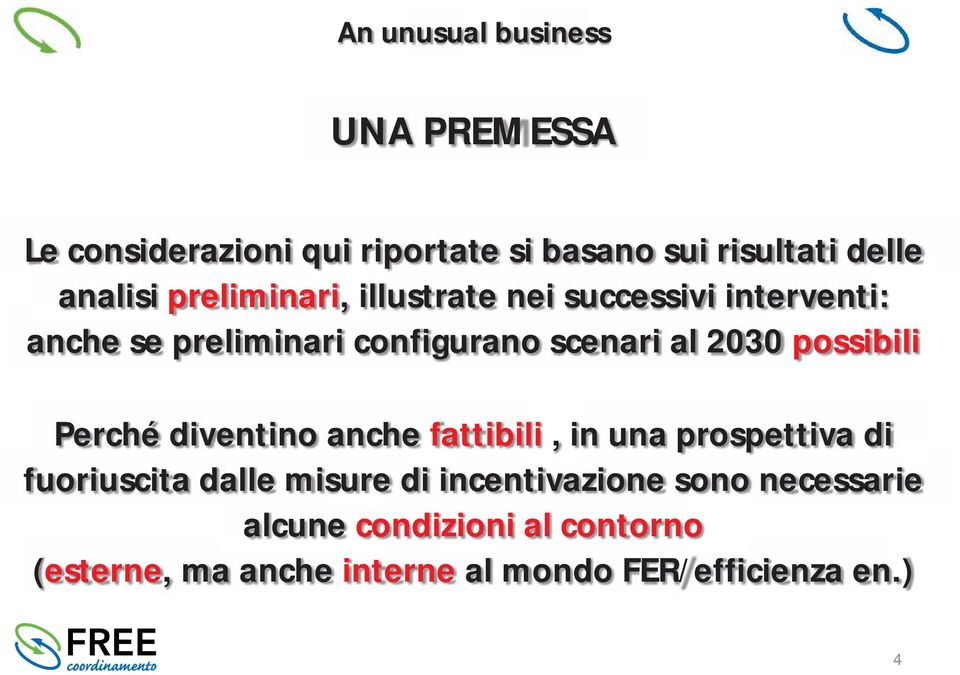 An unusual business

UNA PREMESSA

Le considerazioni qui riportate si basano sui risultati delle analisi preliminari, illustrate nei successivi interventi: anche se preliminari configurano scenari al 2030 possibili

Perché diventino anche fattibili , in una prospettiva di fuoriuscita dalle misure di incentivazione sono necessarie alcune condizioni al contorno (esterne, ma anche interne al mondo FER/efficienza en.)

FREE coordinamento

4